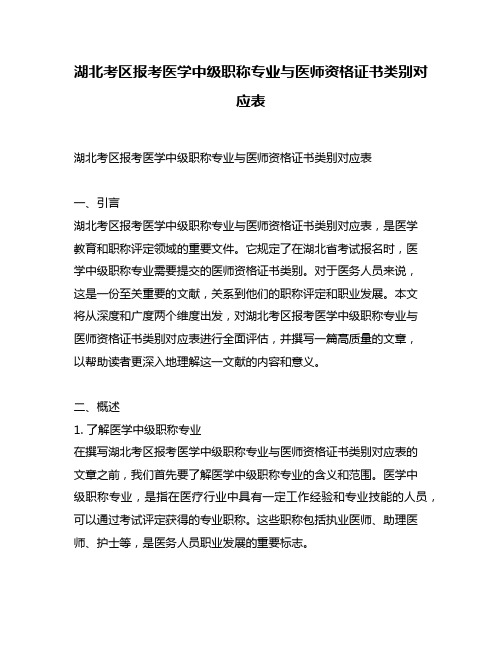 湖北考区报考医学中级职称专业与医师资格证书类别对应表

湖北考区报考医学中级职称专业与医师资格证书类别对应表

一、引言
湖北考区报考医学中级职称专业与医师资格证书类别对应表，是医学教育和职称评定领域的重要文件。它规定了在湖北省考试报名时，医学中级职称专业需要提交的医师资格证书类别。对于医务人员来说，这是一份至关重要的文献，关系到他们的职称评定和职业发展。本文将从深度和广度两个维度出发，对湖北考区报考医学中级职称专业与医师资格证书类别对应表进行全面评估，并撰写一篇高质量的文章，以帮助读者更深入地理解这一文献的内容和意义。

二、概述
1. 了解医学中级职称专业
在撰写湖北考区报考医学中级职称专业与医师资格证书类别对应表的文章之前，我们首先要了解医学中级职称专业的含义和范围。医学中级职称专业，是指在医疗行业中具有一定工作经验和专业技能的人员，可以通过考试评定获得的专业职称。这些职称包括执业医师、助理医师、护士等，是医务人员职业发展的重要标志。